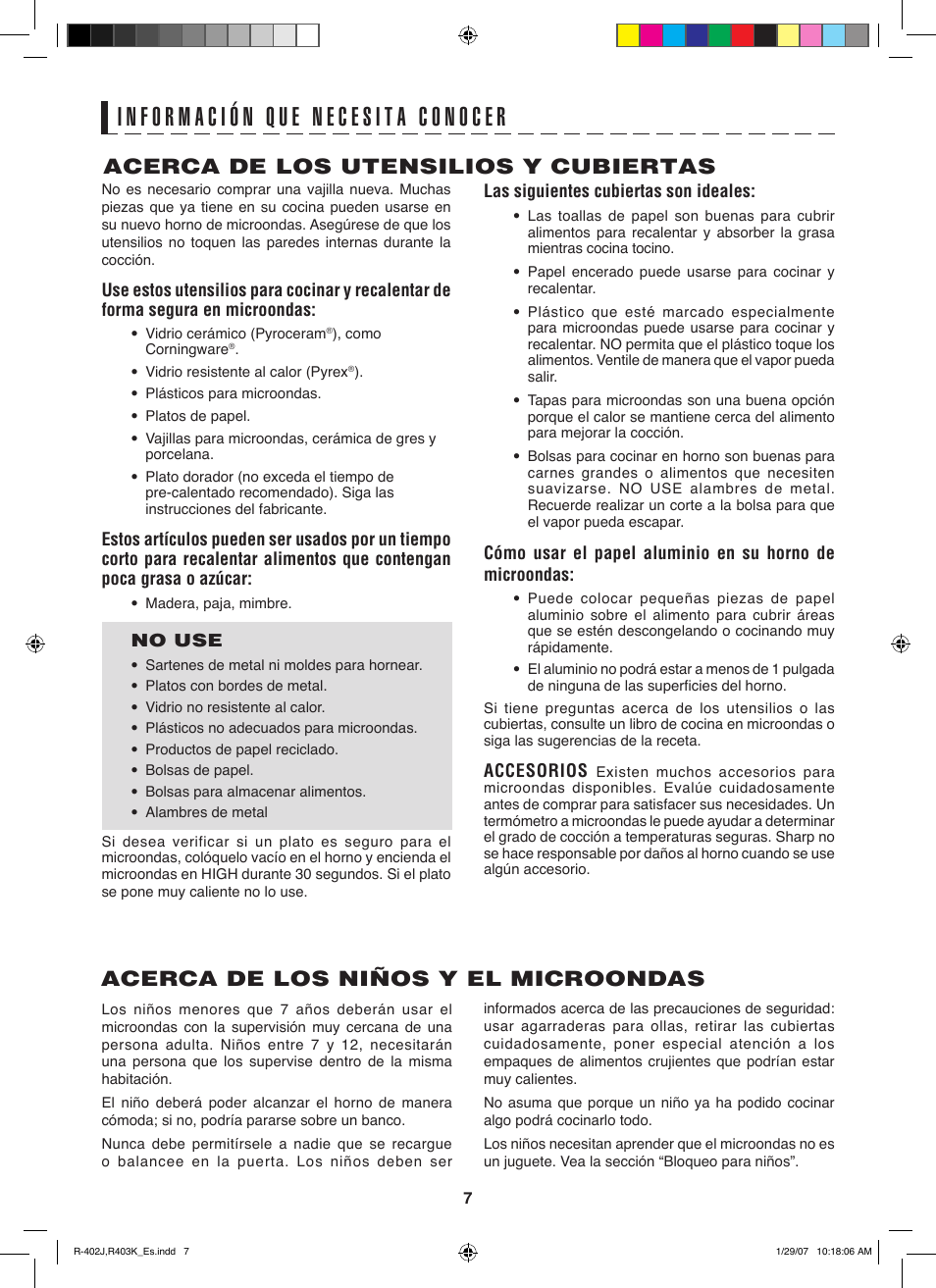 INFORMACIÓN QUE NECESITA CONOCER

ACERCA DE LOS UTENSILIOS Y CUBIERTAS

No es necesario comprar una vajilla nueva. Muchas piezas que ya tiene en su cocina pueden usarse en su nuevo horno de microondas. Asegúrese de que los utensilios no toquen las paredes internas durante la cocción.

Use estos utensilios para cocinar y recalentar de forma segura en microondas:

• Vidrio cerámico (Pyroceram®), como Corningware®.
• Vidrio resistente al calor (Pyrex®).
• Plásticos para microondas.
• Platos de papel.
• Vajillas para microondas, cerámica de gres y porcelana.
• Plato dorador (no exceda el tiempo de pre-calentado recomendado). Siga las instrucciones del fabricante.

Estos artículos pueden ser usados por un tiempo corto para recalentar alimentos que contengan poca grasa o azúcar:

• Madera, paja, mimbre.

NO USE

• Sartenes de metal ni moldes para hornear.
• Platos con bordes de metal.
• Vidrio no resistente al calor.
• Plásticos no adecuados para microondas.
• Productos de papel reciclado.
• Bolsas de papel.
• Bolsas para almacenar alimentos.
• Alambres de metal

Si desea verificar si un plato es seguro para el microondas, colóquelo vacío en el horno y encienda el microondas en HIGH durante 30 segundos. Si el plato se pone muy caliente no lo use.

Las siguientes cubiertas son ideales:

• Las toallas de papel son buenas para cubrir alimentos para recalentar y absorber la grasa mientras cocina tocino.
• Papel encerado puede usarse para cocinar y recalentar.
• Plástico que esté marcado especialmente para microondas puede usarse para cocinar y recalentar. NO permita que el plástico toque los alimentos. Ventile de manera que el vapor pueda salir.
• Tapas para microondas son una buena opción porque el calor se mantiene cerca del alimento para mejorar la cocción.
• Bolsas para cocinar en horno son buenas para carnes grandes o alimentos que necesiten suavizarse. NO USE alambres de metal. Recuerde realizar un corte a la bolsa para que el vapor pueda escapar.

Cómo usar el papel aluminio en su horno de microondas:

• Puede colocar pequeñas piezas de papel aluminio sobre el alimento para cubrir áreas que se estén descongelando o cocinando muy rápidamente.
• El aluminio no podrá estar a menos de 1 pulgada de ninguna de las superficies del horno.

Si tiene preguntas acerca de los utensilios o las cubiertas, consulte un libro de cocina en microondas o siga las sugerencias de la receta.

ACCESORIOS Existen muchos accesorios para microondas disponibles. Evalúe cuidadosamente antes de comprar para satisfacer sus necesidades. Un termómetro a microondas le puede ayudar a determinar el grado de cocción a temperaturas seguras. Sharp no se hace responsable por daños al horno cuando se use algún accesorio.

ACERCA DE LOS NIÑOS Y EL MICROONDAS

Los niños menores que 7 años deberán usar el microondas con la supervisión muy cercana de una persona adulta. Niños entre 7 y 12, necesitarán una persona que los supervise dentro de la misma habitación.

El niño deberá poder alcanzar el horno de manera cómoda; si no, podría pararse sobre un banco.

Nunca debe permitírsele a nadie que se recargue o balancee en la puerta. Los niños deben ser informados acerca de las precauciones de seguridad: usar agarraderas para ollas, retirar las cubiertas cuidadosamente, poner especial atención a los empaques de alimentos crujientes que podrían estar muy calientes.

No asuma que porque un niño ya ha podido cocinar algo podrá cocinarlo todo.

Los niños necesitan aprender que el microondas no es un juguete. Vea la sección “Bloqueo para niños”.

7

R-402J,R403K_Es.indd 7

1/29/07 10:18:06 AM